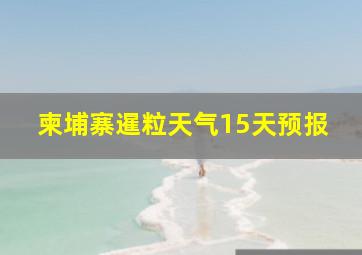 柬埔寨暹粒天气15天预报